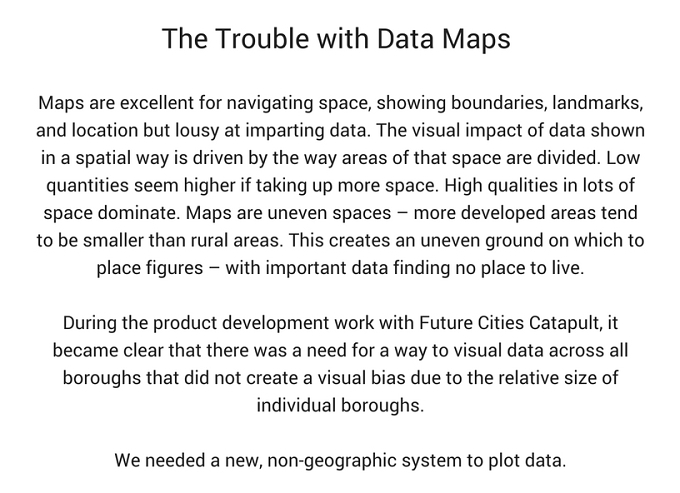 The Trouble with Data Maps

Maps are excellent for navigating space, showing boundaries, landmarks, and location but lousy at imparting data. The visual impact of data shown in a spatial way is driven by the way areas of that space are divided. Low quantities seem higher if taking up more space. High qualities in lots of space dominate. Maps are uneven spaces – more developed areas tend to be smaller than rural areas. This creates an uneven ground on which to place figures – with important data finding no place to live.

During the product development work with Future Cities Catapult, it became clear that there was a need for a way to visual data across all boroughs that did not create a visual bias due to the relative size of individual boroughs.

We needed a new, non-geographic system to plot data.